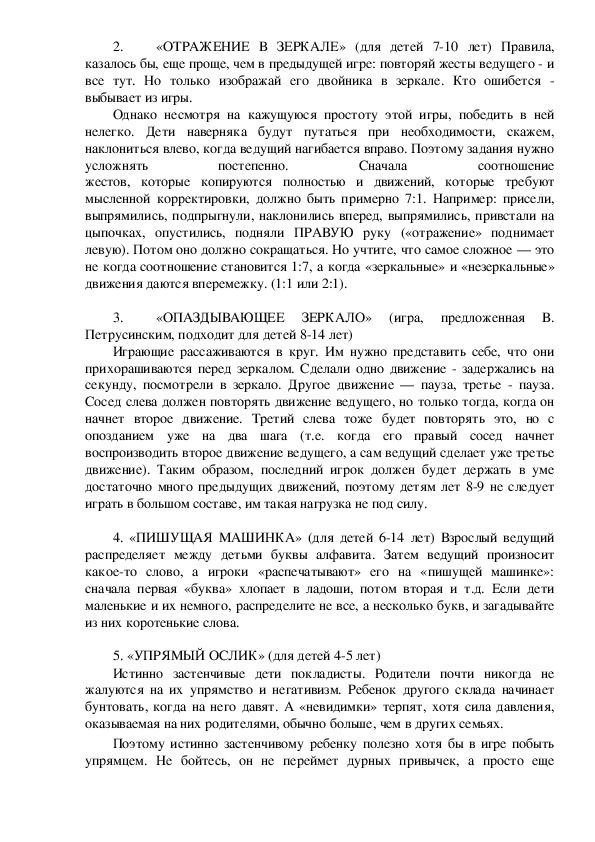 2. «ОТРАЖЕНИЕ В ЗЕРКАЛЕ» (для детей 7-10 лет) Правила, казалось бы, еще проще, чем в предыдущей игре: повторяй жесты ведущего - и все тут. Но только изображай его двойника в зеркале. Кто ошибется - выбывает из игры.

Однако несмотря на кажущуюся простоту этой игры, победить в ней нелегко. Дети наверняка будут путаться при необходимости, скажем, наклониться влево, когда ведущий нагибается вправо. Поэтому задания нужно усложнять постепенно. Сначала соотношение жестов, которые копируются полностью и движений, которые требуют мысленной корректировки, должно быть примерно 7:1. Например: присели, выпрямились, подпрыгнули, наклонились вперед, выпрямились, привстали на цыпочках, опустились, подняли ПРАВУЮ руку («отражение» поднимает левую). Потом оно должно сокращаться. Но учтите, что самое сложное — это не когда соотношение становится 1:7, а когда «зеркальные» и «незеркальные» движения даются вперемежку. (1:1 или 2:1).

3. «ОПАЗДЫВАЮЩЕЕ ЗЕРКАЛО» (игра, предложенная В. Петрусинским, подходит для детей 8-14 лет)

Играющие рассаживаются в круг. Им нужно представить себе, что они прихорашиваются перед зеркалом. Сделали одно движение - задержались на секунду, посмотрели в зеркало. Другое движение — пауза, третье - пауза. Сосед слева должен повторять движение ведущего, но только тогда, когда он начнет второе движение. Третий слева тоже будет повторять это, но с опозданием уже на два шага (т.е. когда его правый сосед начнет воспроизводить второе движение ведущего, а сам ведущий сделает уже третье движение). Таким образом, последний игрок должен будет держать в уме достаточно много предыдущих движений, поэтому детям лет 8-9 не следует играть в большом составе, им такая нагрузка не под силу.

4. «ПИШУЩАЯ МАШИНКА» (для детей 6-14 лет) Взрослый ведущий распределяет между детьми буквы алфавита. Затем ведущий произносит какое-то слово, а игроки «распечатывают» его на «пишущей машинке»: сначала первая «буква» хлопает в ладоши, потом вторая и т.д. Если дети маленькие и их немного, распределите не все, а несколько букв, и загадывайте из них коротенькие слова.

5. «УПРЯМЫЙ ОСЛИК» (для детей 4-5 лет)

Истинно застенчивые дети покладисты. Родители почти никогда не жалуются на их упрямство и негативизм. Ребенок другого склада начинает бунтовать, когда на него давят. А «невидимки» терпят, хотя сила давления, оказываемая на них родителями, обычно больше, чем в других семьях.

Поэтому истинно застенчивому ребенку полезно хотя бы в игре побыть упрямцем. Не бойтесь, он не переймет дурных привычек, а просто еще